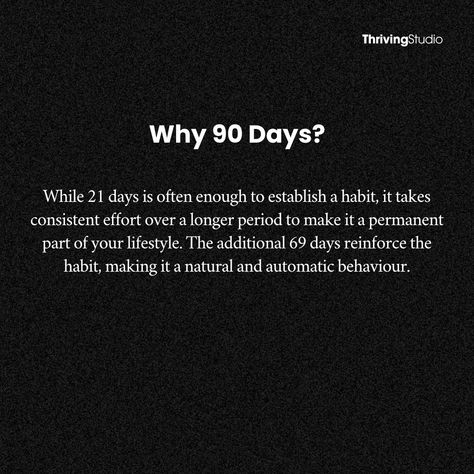 ThrivingStudio

Why 90 Days?

While 21 days is often enough to establish a habit, it takes consistent effort over a longer period to make it a permanent part of your lifestyle. The additional 69 days reinforce the habit, making it a natural and automatic behaviour.